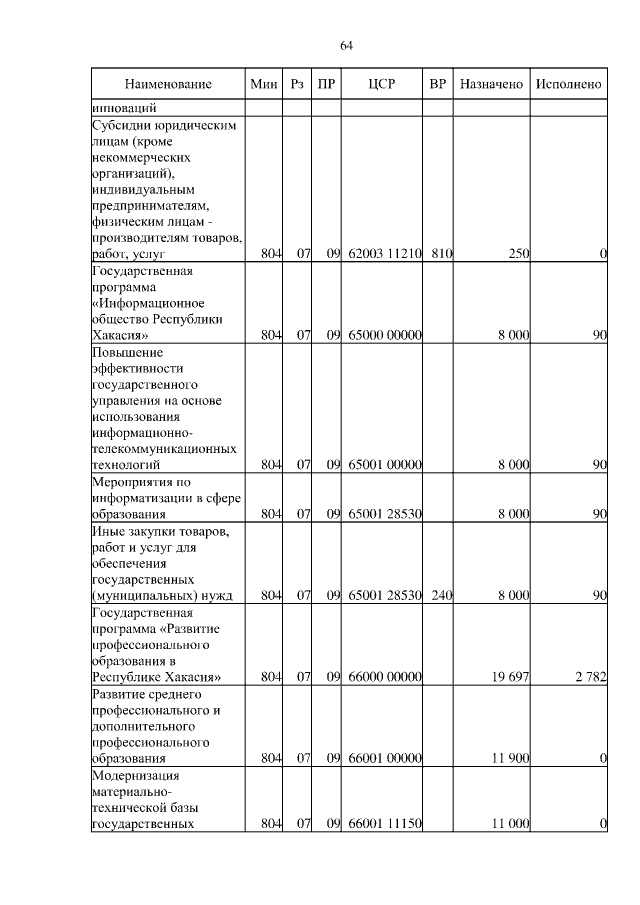 64

| Наименование | Мин | Рз | ПР | ЦСР | ВР | Назначено | Исполнено |
|---|---|---|---|---|---|---|---|
| инноваций | | | | | | | |
| Субсидии юридическим лицам (кроме некоммерческих организаций), индивидуальным предпринимателям, физическим лицам - производителям товаров, работ, услуг | 804 | 07 | 09 | 62003 11210 | 810 | 250 | 0 |
| Государственная программа «Информационное общество Республики Хакасия» | 804 | 07 | 09 | 65000 00000 | | 8 000 | 90 |
| Повышение эффективности государственного управления на основе использования информационно-телекоммуникационных технологий | 804 | 07 | 09 | 65001 00000 | | 8 000 | 90 |
| Мероприятия по информатизации в сфере образования | 804 | 07 | 09 | 65001 28530 | | 8 000 | 90 |
| Иные закупки товаров, работ и услуг для обеспечения государственных (муниципальных) нужд | 804 | 07 | 09 | 65001 28530 | 240 | 8 000 | 90 |
| Государственная программа «Развитие профессионального образования в Республике Хакасия» | 804 | 07 | 09 | 66000 00000 | | 19 697 | 2 782 |
| Развитие среднего профессионального и дополнительного профессионального образования | 804 | 07 | 09 | 66001 00000 | | 11 900 | 0 |
| Модернизация материально-технической базы государственных | 804 | 07 | 09 | 66001 11150 | | 11 000 | 0 |